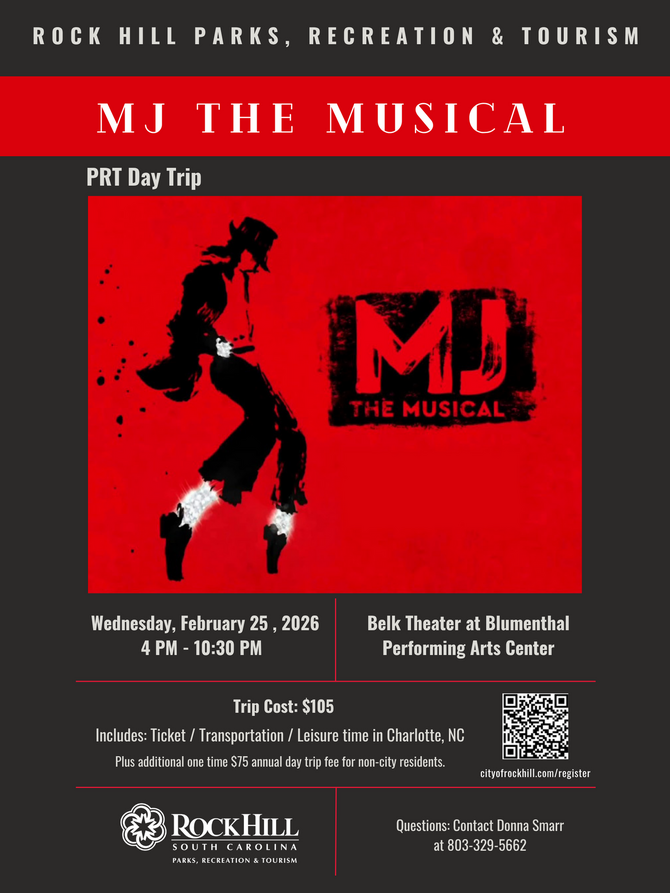 ROCK HILL PARKS, RECREATION & TOURISM

MJ THE MUSICAL

PRT Day Trip

MJ
THE MUSICAL

Wednesday, February 25 , 2026
4 PM - 10:30 PM

Belk Theater at Blumenthal Performing Arts Center

Trip Cost: $105

Includes: Ticket / Transportation / Leisure time in Charlotte, NC

Plus additional one time $75 annual day trip fee for non-city residents.

cityofrockhill.com/register

ROCK HILL
SOUTH CAROLINA
PARKS, RECREATION & TOURISM

Questions: Contact Donna Smarr at 803-329-5662